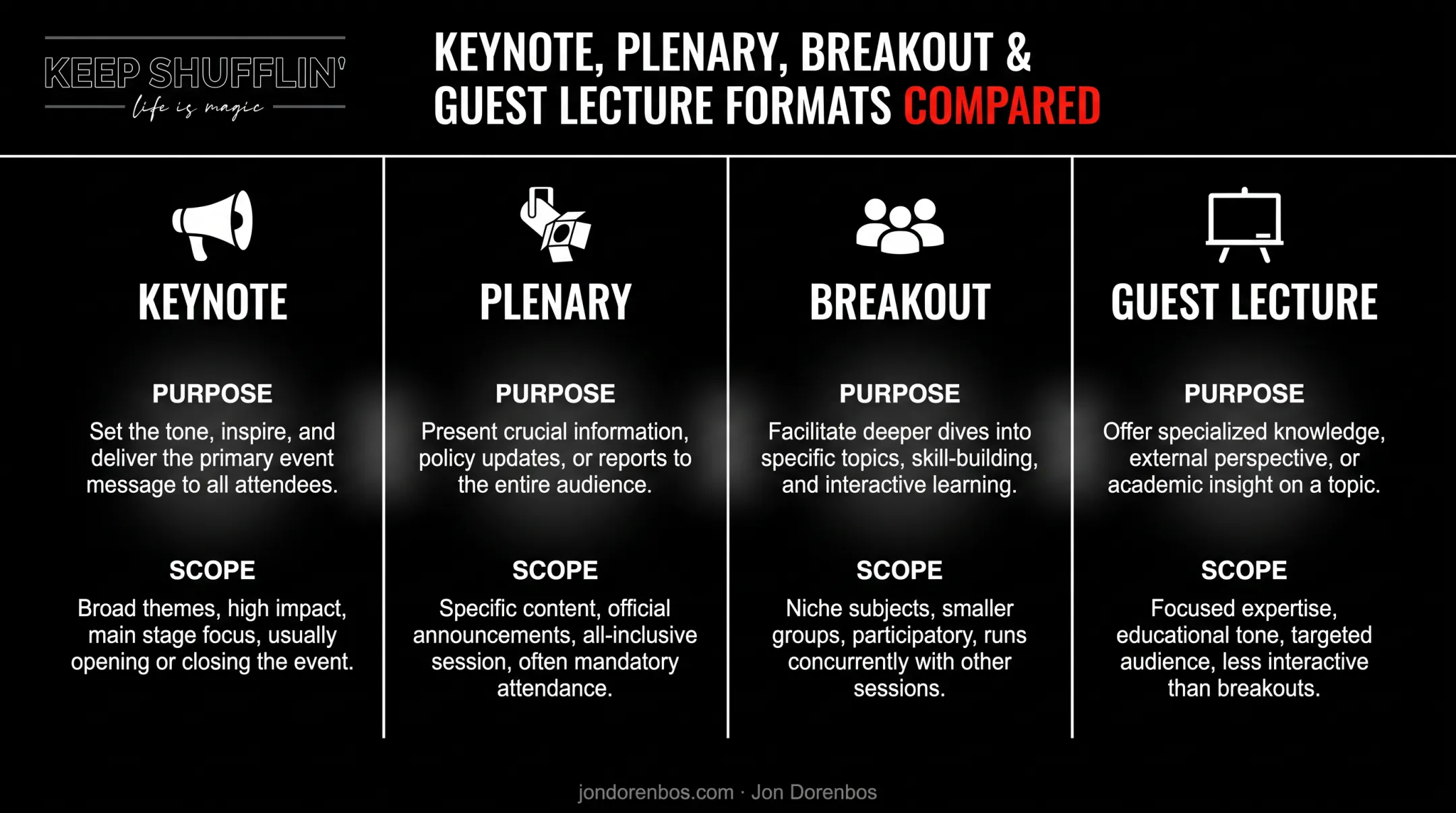 KEEP SHUFFLIN'
life is magic

KEYNOTE, PLENARY, BREAKOUT & GUEST LECTURE FORMATS COMPARED

KEYNOTE

PURPOSE
Set the tone, inspire, and deliver the primary event message to all attendees.

SCOPE
Broad themes, high impact, main stage focus, usually opening or closing the event.

PLENARY

PURPOSE
Present crucial information, policy updates, or reports to the entire audience.

SCOPE
Specific content, official announcements, all-inclusive session, often mandatory attendance.

BREAKOUT

PURPOSE
Facilitate deeper dives into specific topics, skill-building, and interactive learning.

SCOPE
Niche subjects, smaller groups, participatory, runs concurrently with other sessions.

GUEST LECTURE

PURPOSE
Offer specialized knowledge, external perspective, or academic insight on a topic.

SCOPE
Focused expertise, educational tone, targeted audience, less interactive than breakouts.

jondorenbos.com · Jon Dorenbos